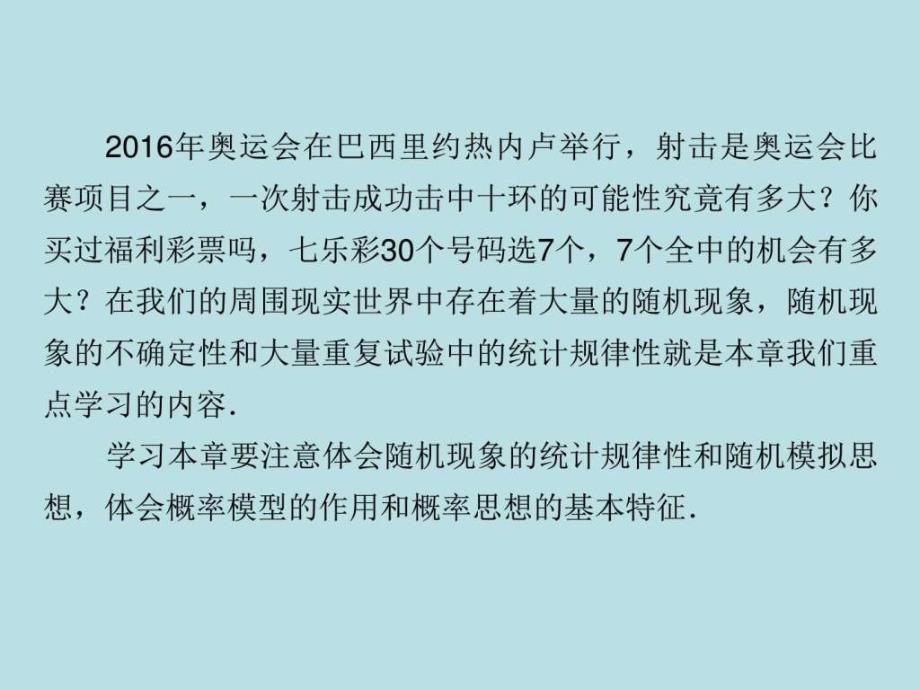 2016年奥运会在巴西里约热内卢举行，射击是奥运会比赛项目之一，一次射击成功击中十环的可能性究竟有多大？你买过福利彩票吗，七乐彩30个号码选7个，7个全中的机会有多大？在我们的周围现实世界中存在着大量的随机现象，随机现象的不确定性和大量重复试验中的统计规律性就是本章我们重点学习的内容.

学习本章要注意体会随机现象的统计规律性和随机模拟思想，体会概率模型的作用和概率思想的基本特征.